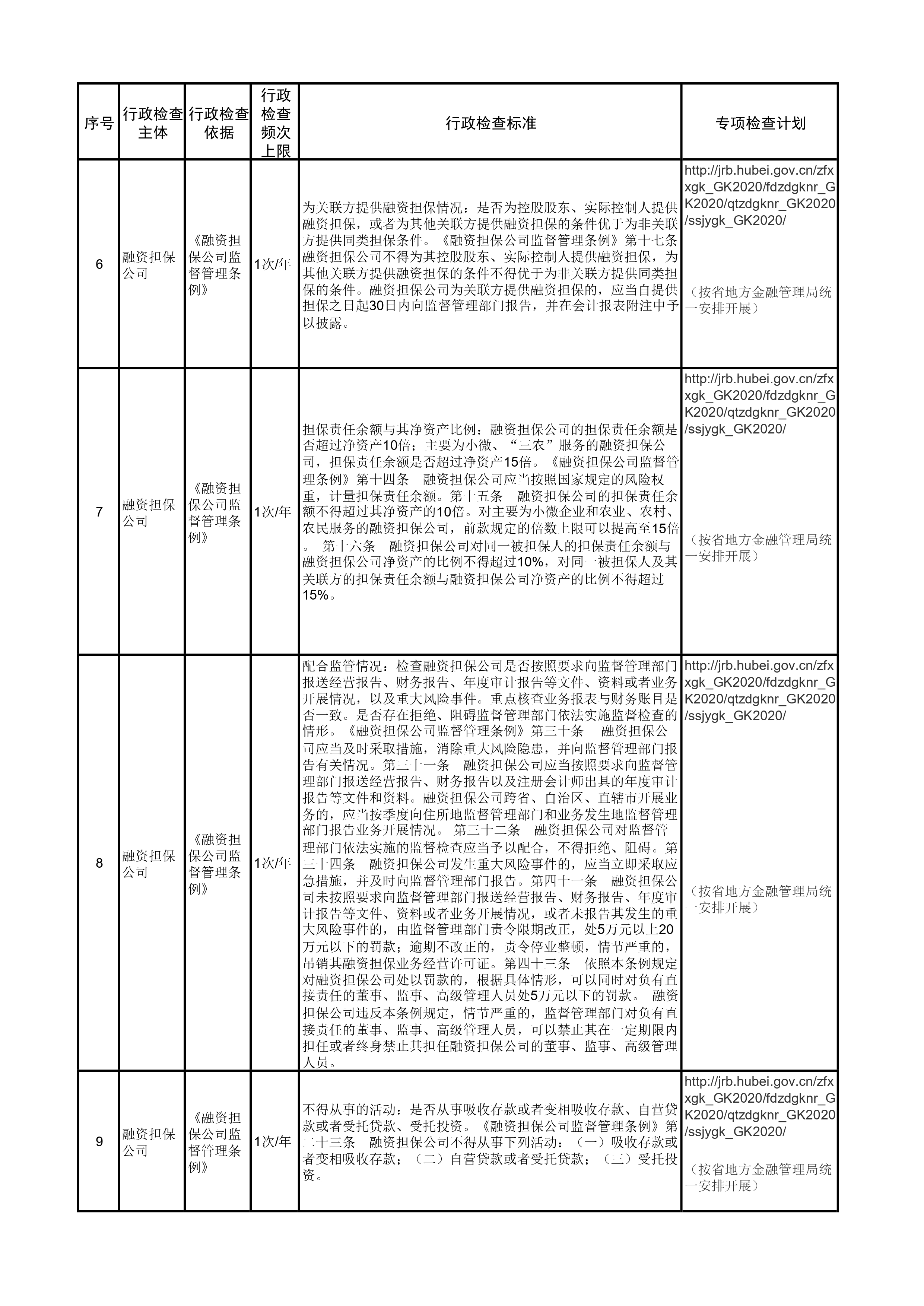 | 序号 | 行政检查主体 | 行政检查依据 | 行政检查频次上限 | 行政检查标准 | 专项检查计划 |
|---|---|---|---|---|---|
| 6 | 融资担保公司 | 《融资担保公司监督管理条例》 | 1次/年 | 为关联方提供融资担保情况：是否为控股股东、实际控制人提供融资担保，或者为其他关联方提供融资担保的条件优于为非关联方提供同类担保条件。《融资担保公司监督管理条例》第十七条 融资担保公司不得为其控股股东、实际控制人提供融资担保，为其他关联方提供融资担保的条件不得优于为非关联方提供同类担保的条件。融资担保公司为关联方提供融资担保的，应当自提供担保之日起30日内向监督管理部门报告，并在会计报表附注中予以披露。 | http://jrb.hubei.gov.cn/zfxxgk_GK2020/fdzdgknr_GK2020/qtzdgknr_GK2020/ssjygk_GK2020/ （按省地方金融管理局统一安排开展） |
| 7 | 融资担保公司 | 《融资担保公司监督管理条例》 | 1次/年 | 担保责任余额与其净资产比例：融资担保公司的担保责任余额是否超过净资产10倍；主要为小微、“三农”服务的融资担保公司，担保责任余额是否超过净资产15倍。《融资担保公司监督管理条例》第十四条 融资担保公司应当按照国家规定的风险权重，计量担保责任余额。第十五条 融资担保公司的担保责任余额不得超过其净资产的10倍。对主要为小微企业和农业、农村、农民服务的融资担保公司，前款规定的倍数上限可以提高至15倍。 第十六条 融资担保公司对同一被担保人的担保责任余额与融资担保公司净资产的比例不得超过10%，对同一被担保人及其关联方的担保责任余额与融资担保公司净资产的比例不得超过15%。 | http://jrb.hubei.gov.cn/zfxxgk_GK2020/fdzdgknr_GK2020/qtzdgknr_GK2020/ssjygk_GK2020/ （按省地方金融管理局统一安排开展） |
| 8 | 融资担保公司 | 《融资担保公司监督管理条例》 | 1次/年 | 配合监管情况：检查融资担保公司是否按照要求向监督管理部门报送经营报告、财务报告、年度审计报告等文件、资料或者业务开展情况，以及重大风险事件。重点核查业务报表与财务账目是否一致。是否存在拒绝、阻碍监督管理部门依法实施监督检查的情形。《融资担保公司监督管理条例》第三十条 融资担保公司应当及时采取措施，消除重大风险隐患，并向监督管理部门报告有关情况。第三十一条 融资担保公司应当按照要求向监督管理部门报送经营报告、财务报告以及注册会计师出具的年度审计报告等文件和资料。融资担保公司跨省、自治区、直辖市开展业务的，应当按季度向住所地监督管理部门和业务发生地监督管理部门报告业务开展情况。 第三十二条 融资担保公司对监督管理部门依法实施的监督检查应当予以配合，不得拒绝、阻碍。第三十四条 融资担保公司发生重大风险事件的，应当立即采取应急措施，并及时向监督管理部门报告。第四十一条 融资担保公司未按照要求向监督管理部门报送经营报告、财务报告、年度审计报告等文件、资料或者业务开展情况，或者未报告其发生的重大风险事件的，由监督管理部门责令限期改正，处5万元以上20万元以下的罚款；逾期不改正的，责令停业整顿，情节严重的，吊销其融资担保业务经营许可证。第四十三条 依照本条例规定对融资担保公司处以罚款的，根据具体情形，可以同时对负有直接责任的董事、监事、高级管理人员处5万元以下的罚款。 融资担保公司违反本条例规定，情节严重的，监督管理部门对负有直接责任的董事、监事、高级管理人员，可以禁止其在一定期限内担任或者终身禁止其担任融资担保公司的董事、监事、高级管理人员。 | http://jrb.hubei.gov.cn/zfxxgk_GK2020/fdzdgknr_GK2020/qtzdgknr_GK2020/ssjygk_GK2020/ （按省地方金融管理局统一安排开展） |
| 9 | 融资担保公司 | 《融资担保公司监督管理条例》 | 1次/年 | 不得从事的活动：是否从事吸收存款或者变相吸收存款、自营贷款或者受托贷款、受托投资。《融资担保公司监督管理条例》第二十三条 融资担保公司不得从事下列活动：（一）吸收存款或者变相吸收存款；（二）自营贷款或者受托贷款；（三）受托投资。 | http://jrb.hubei.gov.cn/zfxxgk_GK2020/fdzdgknr_GK2020/qtzdgknr_GK2020/ssjygk_GK2020/ （按省地方金融管理局统一安排开展） |